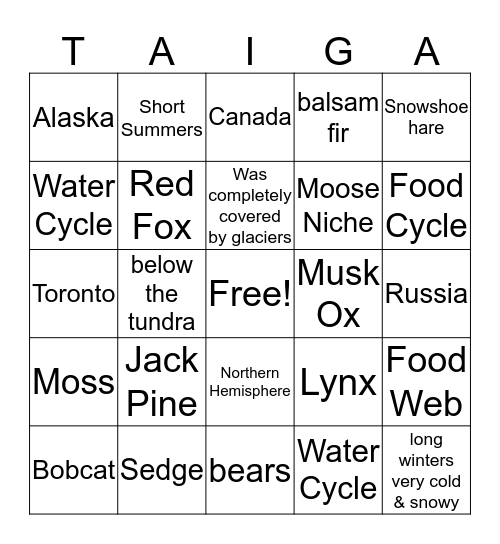 | T | A | I | G | A |
|---|---|---|---|---|
| Alaska | Short Summers | Canada | balsam fir | Snowshoe hare |
| Water Cycle | Red Fox | Was completely covered by glaciers | Moose Niche | Food Cycle |
| Toronto | below the tundra | Free! | Musk Ox | Russia |
| Moss | Jack Pine | Northern Hemisphere | Lynx | Food Web |
| Bobcat | Sedge | bears | Water Cycle | long winters very cold & snowy |